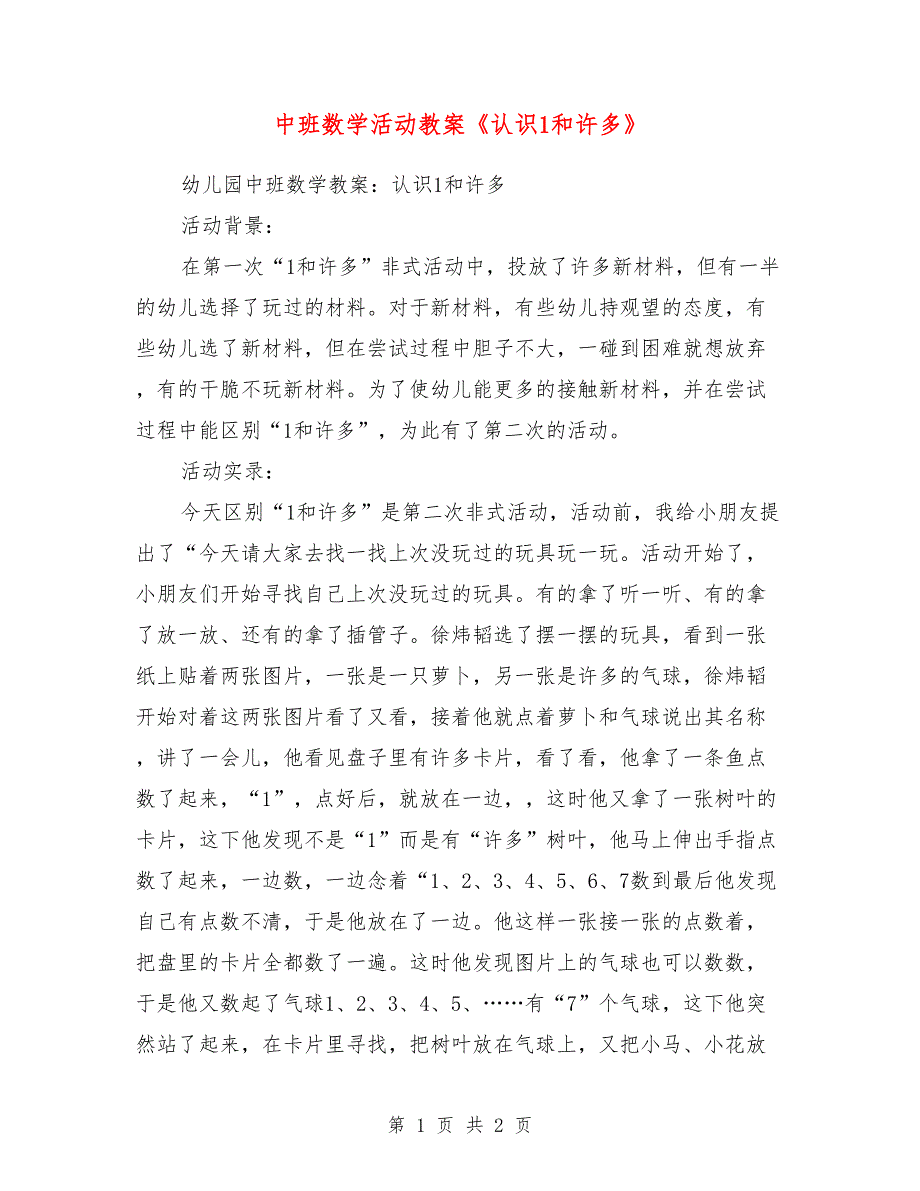 中班数学活动教案《认识1和许多》

幼儿园中班数学教案：认识1和许多

活动背景：

在第一次“1和许多”非式活动中，投放了许多新材料，但有一半的幼儿选择了玩过的材料。对于新材料，有些幼儿持观望的态度，有些幼儿选了新材料，但在尝试过程中胆子不大，一碰到困难就想放弃，有的干脆不玩新材料。为了使幼儿能更多的接触新材料，并在尝试过程中能区别“1和许多”，为此有了第二次的活动。

活动实录：

今天区别“1和许多”是第二次非式活动，活动前，我给小朋友提出了“今天请大家去找一找上次没玩过的玩具玩一玩。活动开始了，小朋友们开始寻找自己上次没玩过的玩具。有的拿了听一听、有的拿了放一放、还有的拿了插管子。徐炜韬选了摆一摆的玩具，看到一张纸上贴着两张图片，一张是一只萝卜，另一张是许多的气球，徐炜韬开始对着这两张图片看了又看，接着他就点着萝卜和气球说出其名称，讲了一会儿，他看见盘子里有许多卡片，看了看，他拿了一条鱼点数了起来，“1”，点好后，就放在一边，，这时他又拿了一张树叶的卡片，这下他发现不是“1”而是有“许多”树叶，他马上伸出手指点数了起来，一边数，一边念着“1、2、3、4、5、6、7数到最后他发现自己有点数不清，于是他放在了一边。他这样一张接一张的点数着，把盘里的卡片全都数了一遍。这时他发现图片上的气球也可以数数，于是他又数起了气球1、2、3、4、5、……有“7”个气球，这下他突然站了起来，在卡片里寻找，把树叶放在气球上，又把小马、小花放

第 1 页 共 2 页